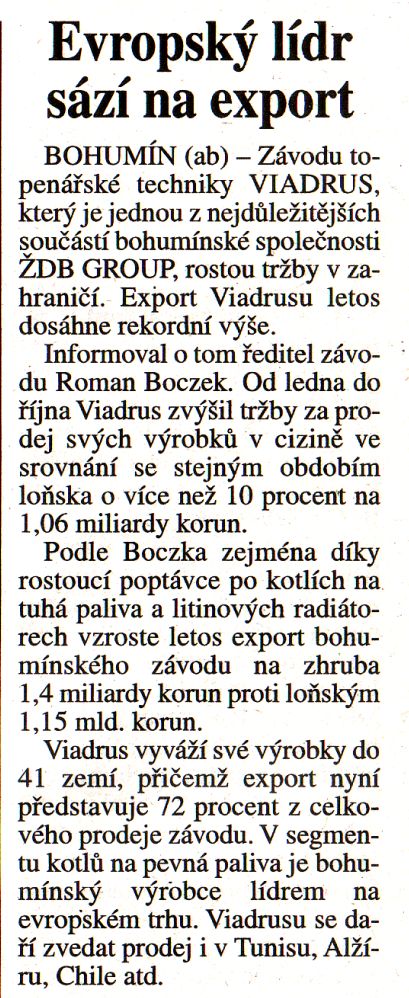 Evropský lídr sází na export

BOHUMÍN (ab) – Závodu topenářské techniky VIADRUS, který je jednou z nejdůležitějších součástí bohumínské společnosti ŽDB GROUP, rostou tržby v zahraničí. Export Viadrusu letos dosáhne rekordní výše.

Informoval o tom ředitel závodu Roman Boczek. Od ledna do října Viadrus zvýšil tržby za prodej svých výrobků v cizině ve srovnání se stejným obdobím loňska o více než 10 procent na 1,06 miliardy korun.

Podle Boczka zejména díky rostoucí poptávce po kotlích na tuhá paliva a litinových radiátorech vzroste letos export bohumínského závodu na zhruba 1,4 miliardy korun proti loňským 1,15 mld. korun.

Viadrus vyváží své výrobky do 41 zemí, přičemž export nyní představuje 72 procent z celkového prodeje závodu. V segmentu kotlů na pevná paliva je bohumínský výrobce lídrem na evropském trhu. Viadrusu se daří zvedat prodej i v Tunisu, Alžíru, Chile atd.